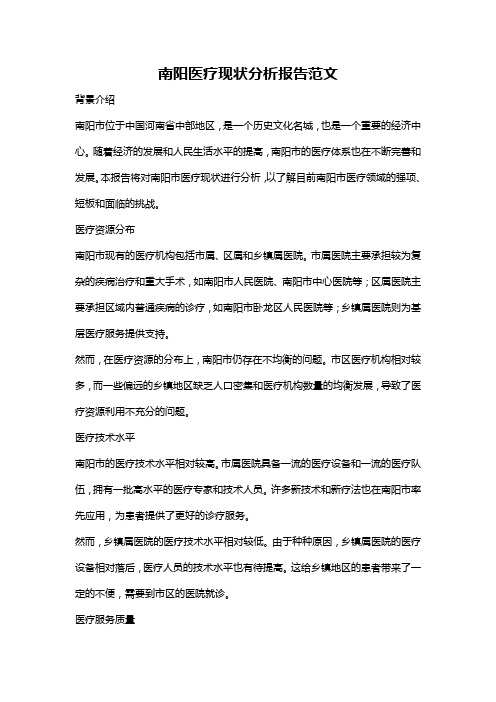 南阳医疗现状分析报告范文

背景介绍

南阳市位于中国河南省中部地区，是一个历史文化名城，也是一个重要的经济中心。随着经济的发展和人民生活水平的提高，南阳市的医疗体系也在不断完善和发展。本报告将对南阳市医疗现状进行分析，以了解目前南阳市医疗领域的强项、短板和面临的挑战。

医疗资源分布

南阳市现有的医疗机构包括市属、区属和乡镇属医院。市属医院主要承担较为复杂的疾病治疗和重大手术，如南阳市人民医院、南阳市中心医院等；区属医院主要承担区域内普通疾病的诊疗，如南阳市卧龙区人民医院等；乡镇属医院则为基层医疗服务提供支持。

然而，在医疗资源的分布上，南阳市仍存在不均衡的问题。市区医疗机构相对较多，而一些偏远的乡镇地区缺乏人口密集和医疗机构数量的均衡发展，导致了医疗资源利用不充分的问题。

医疗技术水平

南阳市的医疗技术水平相对较高。市属医院具备一流的医疗设备和一流的医疗队伍，拥有一批高水平的医疗专家和技术人员。许多新技术和新疗法也在南阳市率先应用，为患者提供了更好的诊疗服务。

然而，乡镇属医院的医疗技术水平相对较低。由于种种原因，乡镇属医院的医疗设备相对落后，医疗人员的技术水平也有待提高。这给乡镇地区的患者带来了一定的不便，需要到市区的医院就诊。

医疗服务质量